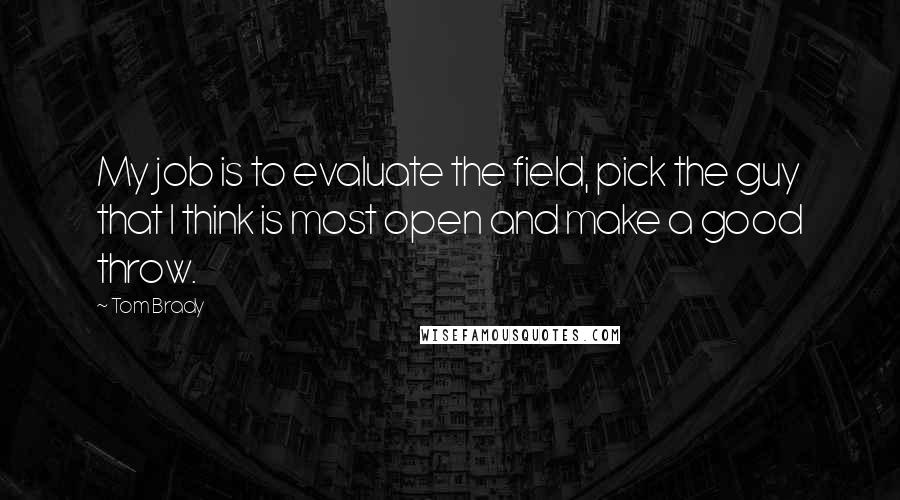 My job is to evaluate the field, pick the guy that I think is most open and make a good throw.

~ Tom Brady

WISEFAMOUSQUOTES.COM